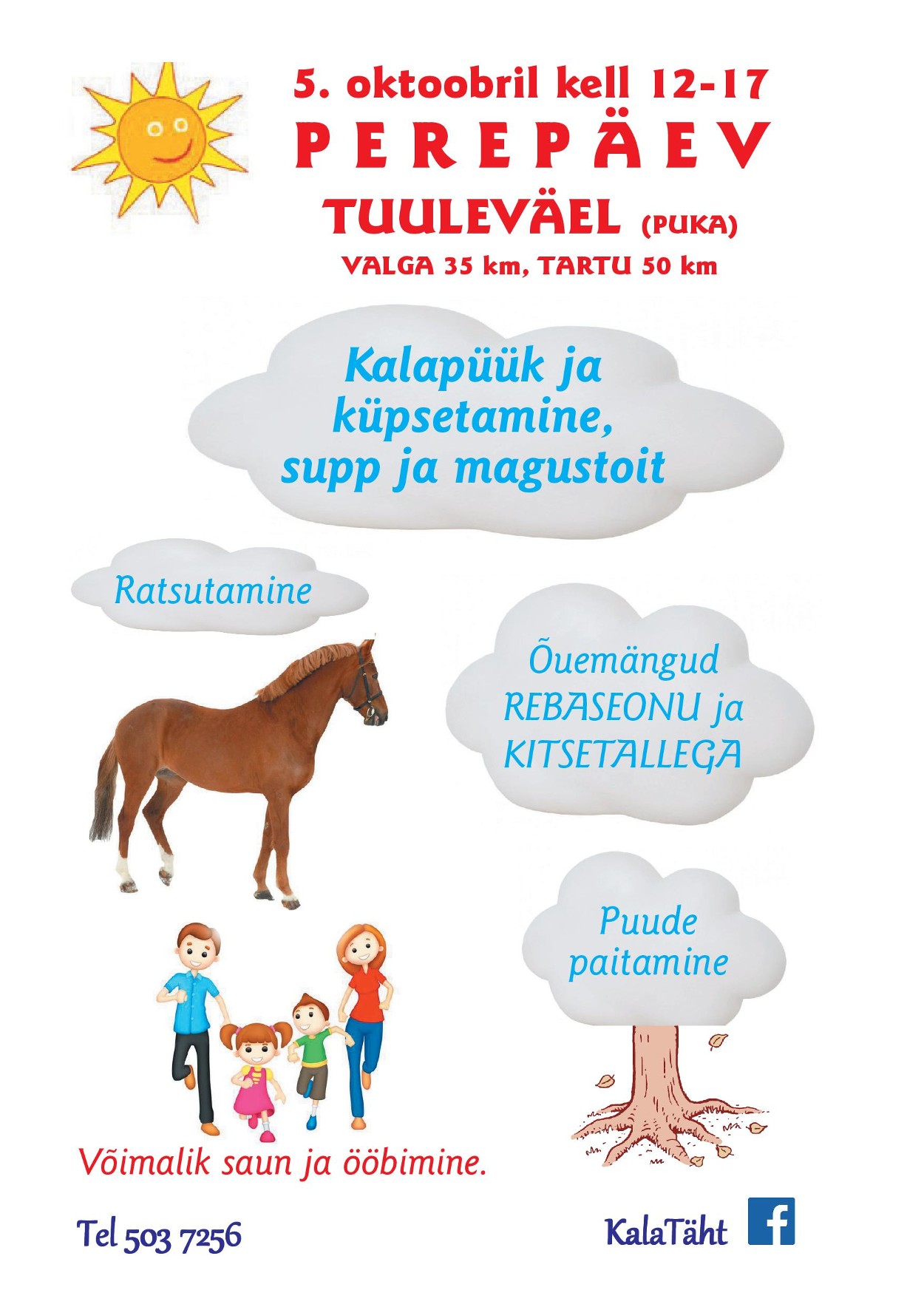 5. oktoobril kell 12-17
PEREPÄEV
TUULEVÄEL (PUKA)
VALGA 35 km, TARTU 50 km

Kalapüük ja küpsetamine, supp ja magustoit

Ratsutamine

Õuemängud REBASEONU ja KITSETALLEGA

Puude paitamine

Võimalik saun ja ööbimine.

Tel 503 7256

KalaTäht f